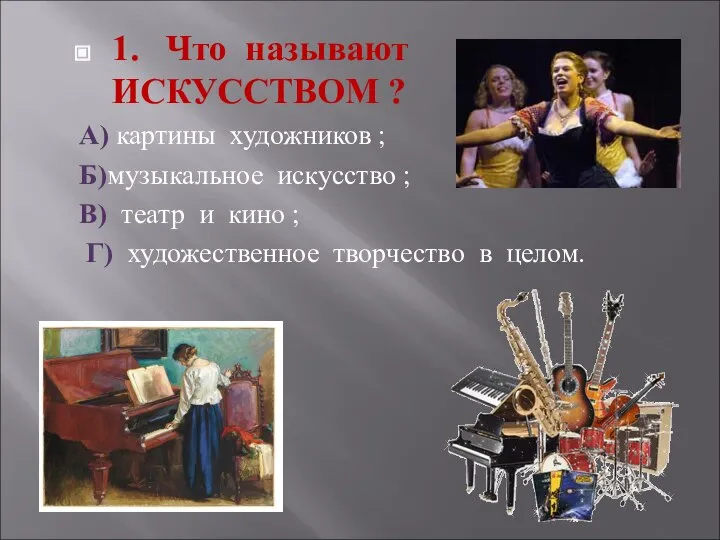 1. Что называют ИСКУССТВОМ ?

А) картины художников ;

Б)музыкальное искусство ;

В) театр и кино ;

Г) художественное творчество в целом.